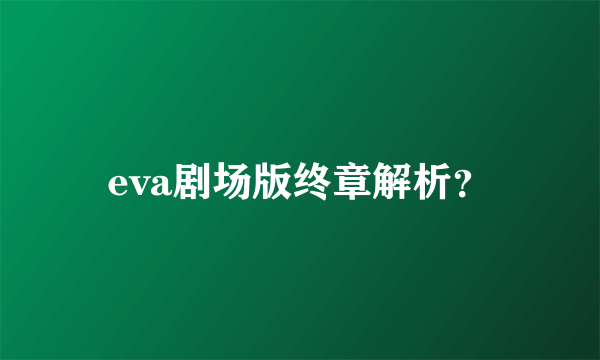 eva剧场版终章解析？